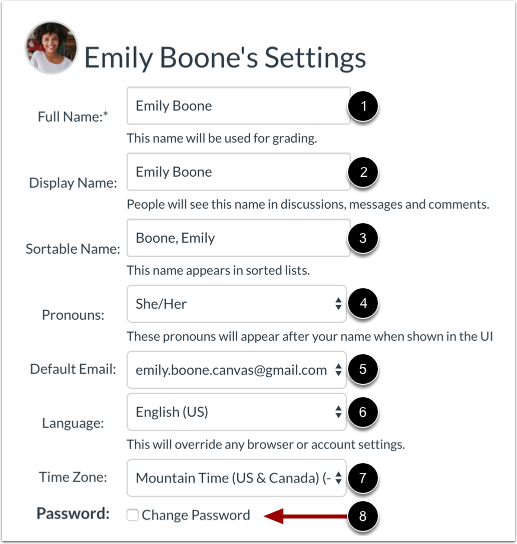 Emily Boone's Settings

Full Name:* Emily Boone 1

This name will be used for grading.

Display Name: Emily Boone 2

People will see this name in discussions, messages and comments.

Sortable Name: Boone, Emily 3

This name appears in sorted lists.

Pronouns: She/Her 4

These pronouns will appear after your name when shown in the UI

Default Email: emily.boone.canvas@gmail.com 5

Language: English (US) 6

This will override any browser or account settings.

Time Zone: Mountain Time (US & Canada) (- 7

Password: Change Password 8